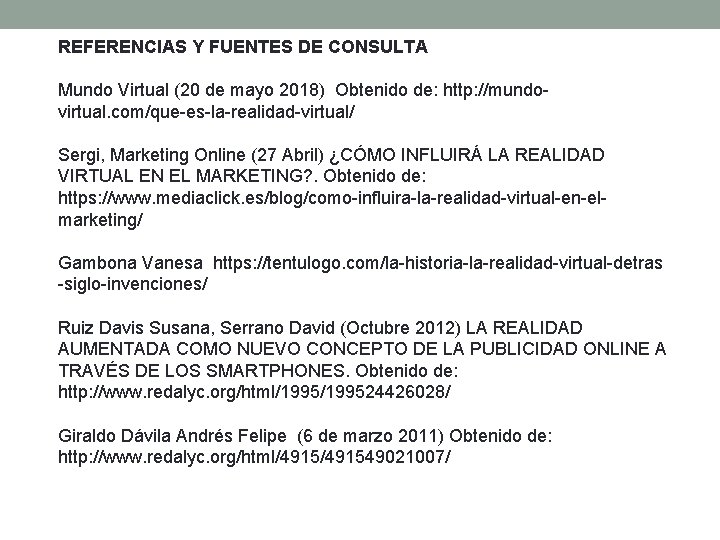 REFERENCIAS Y FUENTES DE CONSULTA

Mundo Virtual (20 de mayo 2018) Obtenido de: http://mundo-virtual.com/que-es-la-realidad-virtual/

Sergi, Marketing Online (27 Abril) ¿CÓMO INFLUIRÁ LA REALIDAD VIRTUAL EN EL MARKETING?. Obtenido de: https://www.mediaclick.es/blog/como-influira-la-realidad-virtual-en-el-marketing/

Gambona Vanesa https://tentulogo.com/la-historia-la-realidad-virtual-detras-siglo-invenciones/

Ruiz Davis Susana, Serrano David (Octubre 2012) LA REALIDAD AUMENTADA COMO NUEVO CONCEPTO DE LA PUBLICIDAD ONLINE A TRAVÉS DE LOS SMARTPHONES. Obtenido de: http://www.redalyc.org/html/1995/199524426028/

Giraldo Dávila Andrés Felipe (6 de marzo 2011) Obtenido de: http://www.redalyc.org/html/4915/491549021007/